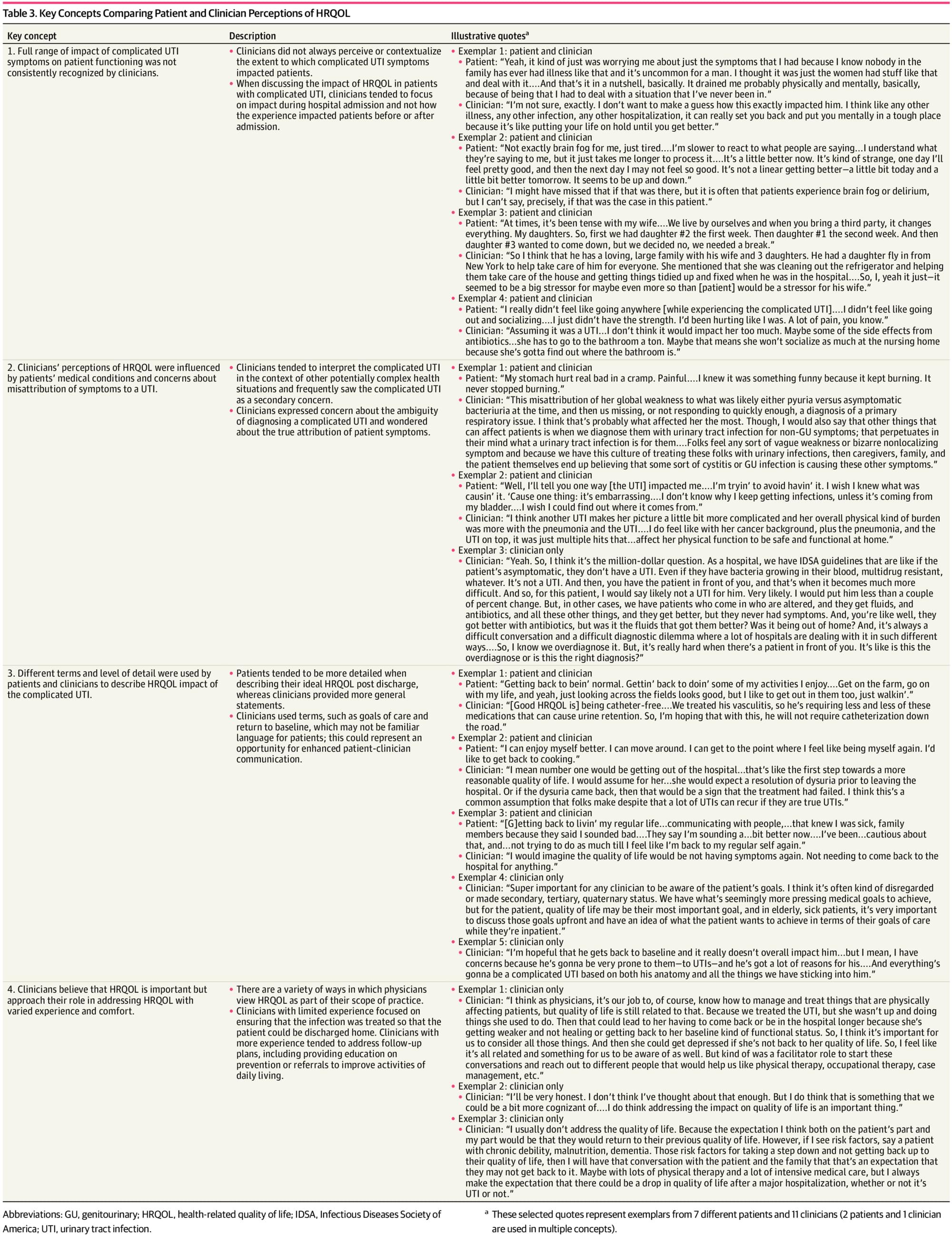 Table 3. Key Concepts Comparing Patient and Clinician Perceptions of HRQOL

| Key concept | Description | Illustrative quotes$^a$ |
|---|---|---|
| 1. Full range of impact of complicated UTI symptoms on patient functioning was not consistently recognized by clinicians. | • Clinicians did not always perceive or contextualize the extent to which complicated UTI symptoms impacted patients. • When discussing the impact of HRQOL in patients with complicated UTI, clinicians tended to focus on impact during hospital admission and not how the experience impacted patients before or after admission. | • Exemplar 1: patient and clinician • Patient: "Yeah, it kind of just was worrying me about just the symptoms that I had because I know nobody in the family has ever had illness like that and it's uncommon for a man. I thought it was just the women had stuff like that and deal with it....And that's it in a nutshell, basically. It drained me probably physically and mentally, basically, because of being that I had to deal with a situation that I've never been in." • Clinician: "I'm not sure, exactly. I don't want to make a guess how this exactly impacted him. I think like any other illness, any other infection, any other hospitalization, it can really set you back and put you mentally in a tough place because it's like putting your life on hold until you get better." • Exemplar 2: patient and clinician • Patient: "Not exactly brain fog for me, just tired....I'm slower to react to what people are saying...I understand what they're saying to me, but it just takes me longer to process it....It's a little better now. It's kind of strange, one day I'll feel pretty good, and then the next day I may not feel so good. It's not a linear getting better—a little bit today and a little bit better tomorrow. It seems to be up and down." • Clinician: "I might have missed that if that was there, but it is often that patients experience brain fog or delirium, but I can't say, precisely, if that was the case in this patient." • Exemplar 3: patient and clinician • Patient: "At times, it's been tense with my wife....We live by ourselves and when you bring a third party, it changes everything. My daughters. So, first we had daughter #2 the first week. Then daughter #1 the second week. And then daughter #3 wanted to come down, but we decided no, we needed a break." • Clinician: "So I think that he has a loving, large family with his wife and 3 daughters. He had a daughter fly in from New York to help take care of him for everyone. She mentioned that she was cleaning out the refrigerator and helping them take care of the house and getting things tidied up and fixed when he was in the hospital....So, I, yeah it just—it seemed to be a big stressor for maybe even more so than [patient] would be a stressor for his wife." • Exemplar 4: patient and clinician • Patient: "I really didn't feel like going anywhere [while experiencing the complicated UTI]....I didn't feel like going out and socializing....I just didn't have the strength. I'd been hurting like I was. A lot of pain, you know." • Clinician: "Assuming it was a UTI...I don't think it would impact her too much. Maybe some of the side effects from antibiotics...she has to go to the bathroom a ton. Maybe that means she won't socialize as much at the nursing home because she's gotta find out where the bathroom is." |
| 2. Clinicians' perceptions of HRQOL were influenced by patients' medical conditions and concerns about misattribution of symptoms to a UTI. | • Clinicians tended to interpret the complicated UTI in the context of other potentially complex health situations and frequently saw the complicated UTI as a secondary concern. • Clinicians expressed concern about the ambiguity of diagnosing a complicated UTI and wondered about the true attribution of patient symptoms. | • Exemplar 1: patient and clinician • Patient: "My stomach hurt real bad in a cramp. Painful....I knew it was something funny because it kept burning. It never stopped burning." • Clinician: "This misattribution of her global weakness to what was likely either pyuria versus asymptomatic bacteriuria at the time, and then us missing, or not responding to quickly enough, a diagnosis of a primary respiratory issue. I think that's probably what affected her the most. Though, I would also say that other things that can affect patients is when we diagnose them with urinary tract infection for non-GU symptoms; that perpetuates in their mind what a urinary tract infection is for them....Folks feel any sort of vague weakness or bizarre nonlocalizing symptom and because we have this culture of treating these folks with urinary infections, then caregivers, family, and the patient themselves end up believing that some sort of cystitis or GU infection is causing these other symptoms." • Exemplar 2: patient and clinician • Patient: "Well, I'll tell you one way [the UTI] impacted me....I'm tryin' to avoid havin' it. I wish I knew what was causin' it. 'Cause one thing: it's embarrassing....I don't know why I keep getting infections, unless it's coming from my bladder....I wish I could find out where it comes from." • Clinician: "I think another UTI makes her picture a little bit more complicated and her overall physical kind of burden was more with the pneumonia and the UTI....I do feel like with her cancer background, plus the pneumonia, and the UTI on top, it was just multiple hits that...affect her physical function to be safe and functional at home." • Exemplar 3: clinician only • Clinician: "Yeah. So, I think it's the million-dollar question. As a hospital, we have IDSA guidelines that are like if the patient's asymptomatic, they don't have a UTI. Even if they have bacteria growing in their blood, multidrug resistant, whatever. It's not a UTI. And then, you have the patient in front of you, and that's when it becomes much more difficult. And so, for this patient, I would say likely not a UTI for him. Very likely. I would put him less than a couple of percent change. But, in other cases, we have patients who come in who are altered, and they get fluids, and antibiotics, and all these other things, and they get better, but they never had symptoms. And, you're like well, they got better with antibiotics, but was it the fluids that got them better? Was it being out of home? And, it's always a difficult conversation and a difficult diagnostic dilemma where a lot of hospitals are dealing with it in such different ways....So, I know we overdiagnose it. But, it's really hard when there's a patient in front of you. It's like is this the overdiagnose or is this the right diagnosis?" |
| 3. Different terms and level of detail were used by patients and clinicians to describe HRQOL impact of the complicated UTI. | • Patients tended to be more detailed when describing their ideal HRQOL post discharge, whereas clinicians provided more general statements. • Clinicians used terms, such as goals of care and return to baseline, which may not be familiar language for patients; this could represent an opportunity for enhanced patient-clinician communication. | • Exemplar 1: patient and clinician • Patient: "Getting back to bein' normal. Gettin' back to doin' some of my activities I enjoy....Get on the farm, go on with my life, and yeah, just looking across the fields looks good, but I like to get out in them too, just walkin'." • Clinician: "[Good HRQOL is] being catheter-free....We treated his vasculitis, so he's requiring less and less of these medications that can cause urine retention. So, I'm hoping that with this, he will not require catheterization down the road." • Exemplar 2: patient and clinician • Patient: "I can enjoy myself better. I can move around. I can get to the point where I feel like being myself again. I'd like to get back to cooking." • Clinician: "I mean number one would be getting out of the hospital...that's like the first step towards a more reasonable quality of life. I would assume for her...she would expect a resolution of dysuria prior to leaving the hospital. Or if the dysuria came back, then that would be a sign that the treatment had failed. I think this's a common assumption that folks make despite that a lot of UTIs can recur if they are true UTIs." • Exemplar 3: patient and clinician • Patient: "[G]etting back to livin' my regular life...communicating with people,...that knew I was sick, family members because they said I sounded bad....They say I'm sounding a...bit better now....I've been...cautious about that, and...not trying to do as much till I feel like I'm back to my regular self again." • Clinician: "I would imagine the quality of life would be not having symptoms again. Not needing to come back to the hospital for anything." • Exemplar 4: clinician only • Clinician: "Super important for any clinician to be aware of the patient's goals. I think it's often kind of disregarded or made secondary, tertiary, quaternary status. We have what's seemingly more pressing medical goals to achieve, but for the patient, quality of life may be their most important goal, and in elderly, sick patients, it's very important to discuss those goals upfront and have an idea of what the patient wants to achieve in terms of their goals of care while they're inpatient." • Exemplar 5: clinician only • Clinician: "I'm hopeful that he gets back to baseline and it really doesn't overall impact him...but I mean, I have concerns because he's gonna be very prone to them—to UTIs—and he's got a lot of reasons for his....And everything's gonna be a complicated UTI based on both his anatomy and all the things we have sticking into him." |
| 4. Clinicians believe that HRQOL is important but approach their role in addressing HRQOL with varied experience and comfort. | • There are a variety of ways in which physicians view HRQOL as part of their scope of practice. • Clinicians with limited experience focused on ensuring that the infection was treated so that the patient could be discharged home. Clinicians with more experience tended to address follow-up plans, including providing education on prevention or referrals to improve activities of daily living. | • Exemplar 1: clinician only • Clinician: "I think as physicians, it's our job to, of course, know how to manage and treat things that are physically affecting patients, but quality of life is still related to that. Because we treated the UTI, but she wasn't up and doing things she used to do. Then that could lead to her having to come back or be in the hospital longer because she's getting weaker and not healing or getting back to her baseline kind of functional status. So, I think it's important for us to consider all those things. And then she could get depressed if she's not back to her quality of life. So, I feel like it's all related and something for us to be aware of as well. But kind of was a facilitator role to start these conversations and reach out to different people that would help us like physical therapy, occupational therapy, case management, etc." • Exemplar 2: clinician only • Clinician: "I'll be very honest. I don't think I've thought about that enough. But I do think that is something that we could be a bit more cognizant of....I do think addressing the impact on quality of life is an important thing." • Exemplar 3: clinician only • Clinician: "I usually don't address the quality of life. Because the expectation I think both on the patient's part and my part would be that they would return to their previous quality of life. However, if I see risk factors, say a patient with chronic debility, malnutrition, dementia. Those risk factors for taking a step down and not getting back up to their quality of life, then I will have that conversation with the patient and the family that that's an expectation that they may not get back to it. Maybe with lots of physical therapy and a lot of intensive medical care, but I always make the expectation that there could be a drop in quality of life after a major hospitalization, whether or not it's UTI or not." |

Abbreviations: GU, genitourinary; HRQOL, health-related quality of life; IDSA, Infectious Diseases Society of America; UTI, urinary tract infection.

$^a$ These selected quotes represent exemplars from 7 different patients and 11 clinicians (2 patients and 1 clinician are used in multiple concepts).